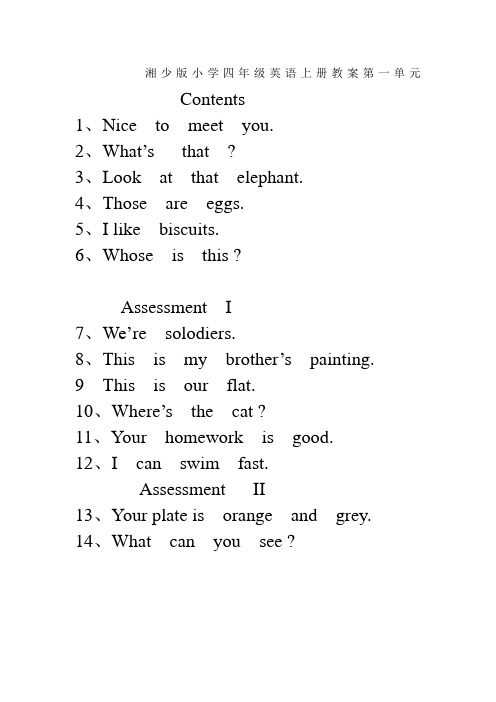 湘少版小学四年级英语上册教案第一单元

Contents

1、Nice to meet you.
2、What's that ?
3、Look at that elephant.
4、Those are eggs.
5、I like biscuits.
6、Whose is this ?

Assessment I

7、We're solodiers.
8、This is my brother's painting.
9 This is our flat.
10、Where's the cat ?
11、Your homework is good.
12、I can swim fast.

Assessment II

13、Your plate is orange and grey.
14、What can you see ?